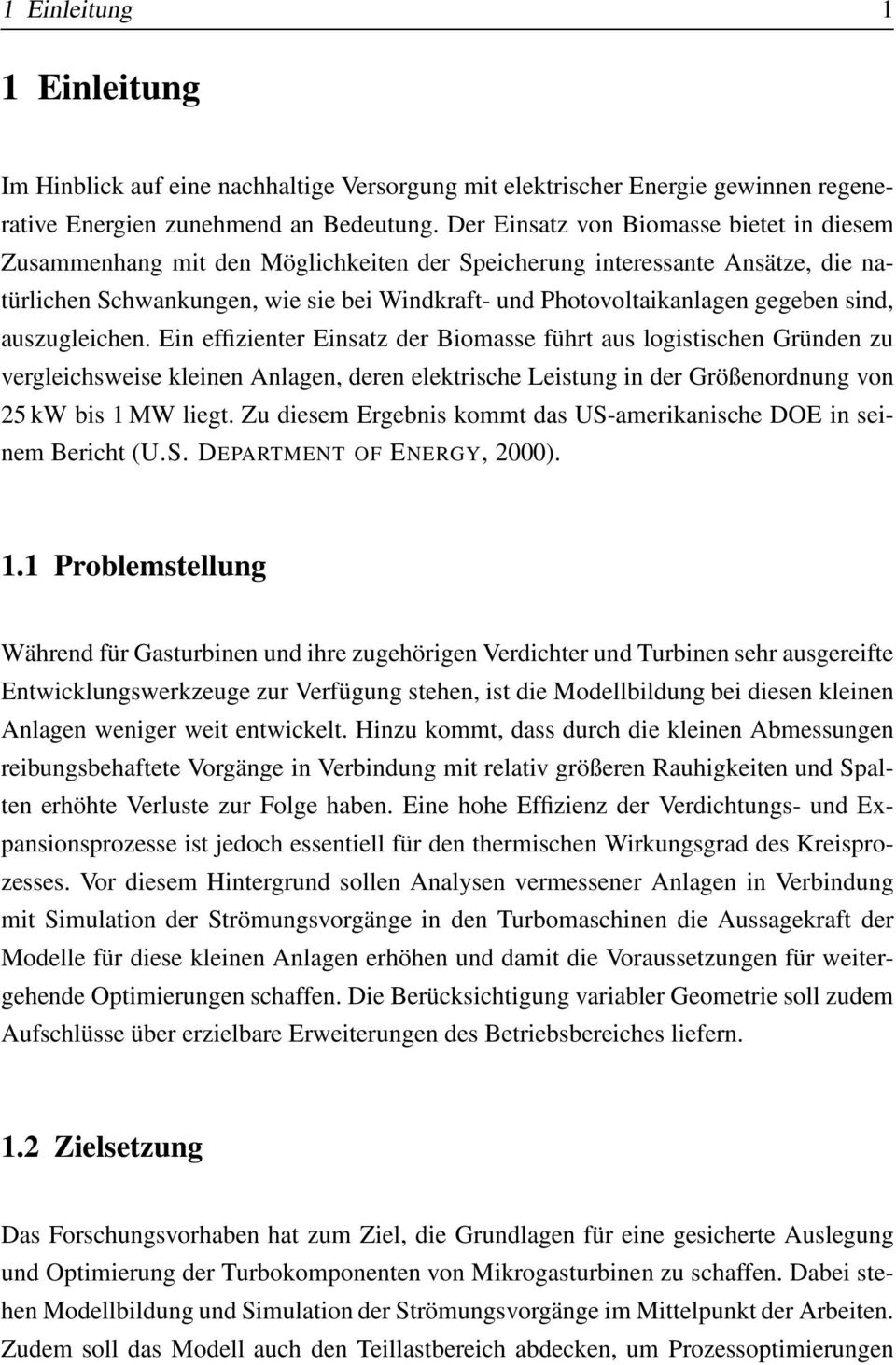 1 Einleitung 1

1 Einleitung

Im Hinblick auf eine nachhaltige Versorgung mit elektrischer Energie gewinnen regenerative Energien zunehmend an Bedeutung. Der Einsatz von Biomasse bietet in diesem Zusammenhang mit den Möglichkeiten der Speicherung interessante Ansätze, die natürlichen Schwankungen, wie sie bei Windkraft- und Photovoltaikanlagen gegeben sind, auszugleichen. Ein effizienter Einsatz der Biomasse führt aus logistischen Gründen zu vergleichsweise kleinen Anlagen, deren elektrische Leistung in der Größenordnung von 25 kW bis 1 MW liegt. Zu diesem Ergebnis kommt das US-amerikanische DOE in seinem Bericht (U.S. DEPARTMENT OF ENERGY, 2000).

1.1 Problemstellung

Während für Gasturbinen und ihre zugehörigen Verdichter und Turbinen sehr ausgereifte Entwicklungswerkzeuge zur Verfügung stehen, ist die Modellbildung bei diesen kleinen Anlagen weniger weit entwickelt. Hinzu kommt, dass durch die kleinen Abmessungen reibungsbehaftete Vorgänge in Verbindung mit relativ größeren Rauhigkeiten und Spalten erhöhte Verluste zur Folge haben. Eine hohe Effizienz der Verdichtungs- und Expansionsprozesse ist jedoch essentiell für den thermischen Wirkungsgrad des Kreisprozesses. Vor diesem Hintergrund sollen Analysen vermessener Anlagen in Verbindung mit Simulation der Strömungsvorgänge in den Turbomaschinen die Aussagekraft der Modelle für diese kleinen Anlagen erhöhen und damit die Voraussetzungen für weitergehende Optimierungen schaffen. Die Berücksichtigung variabler Geometrie soll zudem Aufschlüsse über erzielbare Erweiterungen des Betriebsbereiches liefern.

1.2 Zielsetzung

Das Forschungsvorhaben hat zum Ziel, die Grundlagen für eine gesicherte Auslegung und Optimierung der Turbokomponenten von Mikrogasturbinen zu schaffen. Dabei stehen Modellbildung und Simulation der Strömungsvorgänge im Mittelpunkt der Arbeiten. Zudem soll das Modell auch den Teillastbereich abdecken, um Prozessoptimierungen